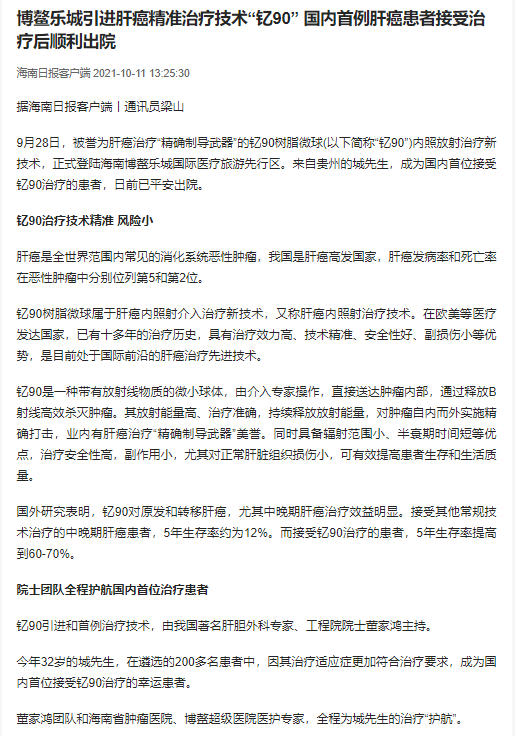 博鳌乐城引进肝癌精准治疗技术“钇90” 国内首例肝癌患者接受治疗后顺利出院

海南日报客户端 2021-10-11 13:25:30

据海南日报客户端丨通讯员梁山

9月28日，被誉为肝癌治疗“精确制导武器”的钇90树脂微球(以下简称“钇90”)内照放射治疗新技术，正式登陆海南博鳌乐城国际医疗旅游先行区。来自贵州的城先生，成为国内首位接受钇90治疗的患者，日前已平安出院。

钇90治疗技术精准 风险小

肝癌是全世界范围内常见的消化系统恶性肿瘤，我国是肝癌高发国家，肝癌发病率和死亡率在恶性肿瘤中分别位列第5和第2位。

钇90树脂微球属于肝癌内照射介入治疗新技术，又称肝癌内照射治疗技术。在欧美等医疗发达国家，已有十多年的治疗历史，具有治疗效力高、技术精准、安全性好、副损伤小等优势，是目前处于国际前沿的肝癌治疗先进技术。

钇90是一种带有放射线物质的微小球体，由介入专家操作，直接送达肿瘤内部，通过释放B射线高效杀灭肿瘤。其放射能量高、治疗准确，持续释放放射能量，对肿瘤自内而外实施精确打击，业内有肝癌治疗“精确制导武器”美誉。同时具备辐射范围小、半衰期时间短等优点，治疗安全性高，副作用小，尤其对正常肝脏组织损伤小，可有效提高患者生存和生活质量。

国外研究表明，钇90对原发和转移肝癌，尤其中晚期肝癌治疗效益明显。接受其他常规技术治疗的中晚期肝癌患者，5年生存率约为12%。而接受钇90治疗的患者，5年生存率提高到60-70%。

院士团队全程护航国内首位治疗患者

钇90引进和首例治疗技术，由我国著名肝胆外科专家、工程院院士董家鸿主持。

今年32岁的城先生，在遴选的200多名患者中，因其治疗适应症更加符合治疗要求，成为国内首位接受钇90治疗的幸运患者。

董家鸿团队和海南省肿瘤医院、博鳌超级医院医护专家，全程为城先生的治疗“护航”。